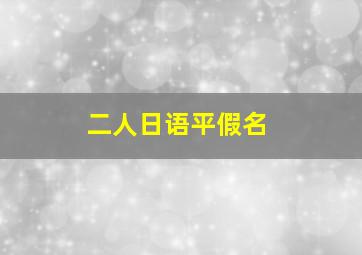 二人日语平假名